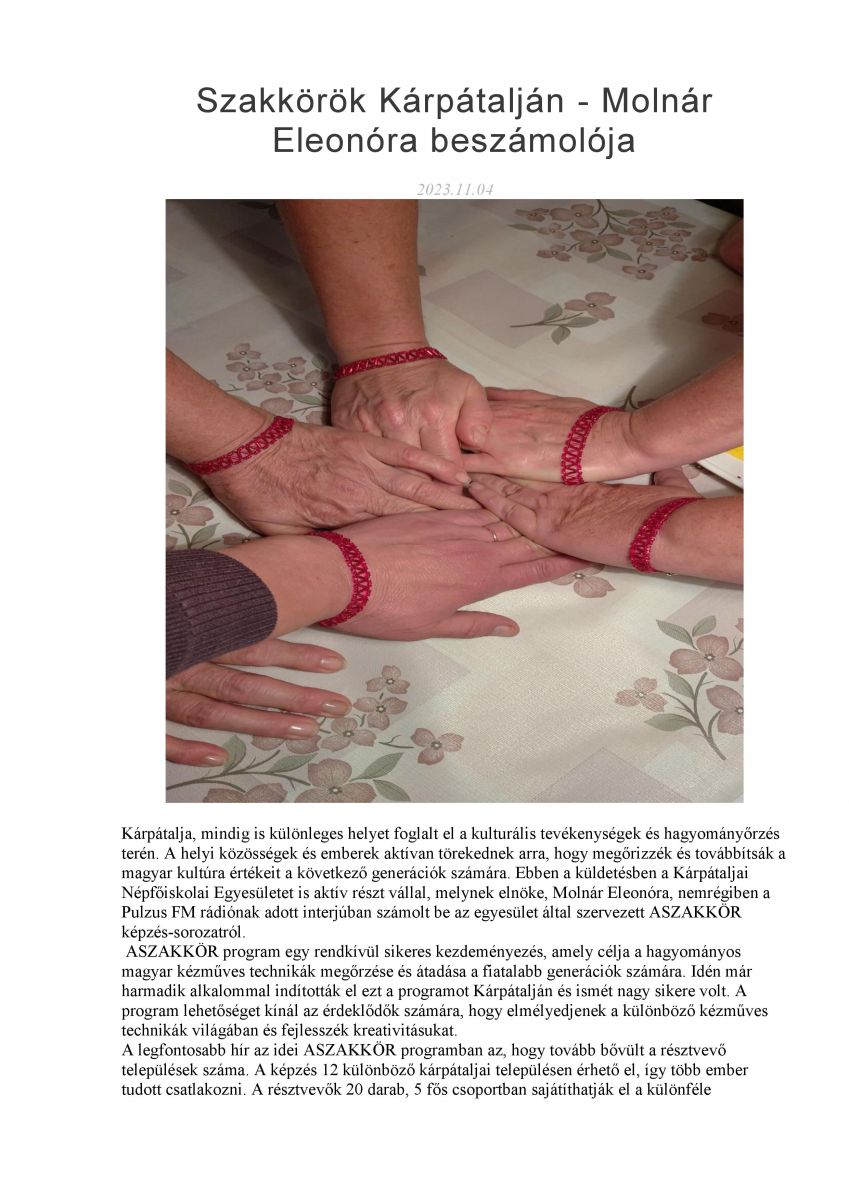 Szakkörök Kárpátalján - Molnár Eleonóra beszámolója

2023.11.04

Kárpátalja, mindig is különleges helyet foglalt el a kulturális tevékenységek és hagyományőrzés terén. A helyi közösségek és emberek aktívan törekednek arra, hogy megőrizzék és továbbítsák a magyar kultúra értékeit a következő generációk számára. Ebben a küldetésben a Kárpátaljai Népfőiskolai Egyesületet is aktív részt vállal, melynek elnöke, Molnár Eleonóra, nemrégiben a Pulzus FM rádiónak adott interjúban számolt be az egyesület által szervezett ASZAKKÖR képzés-sorozatról.
ASZAKKÖR program egy rendkívül sikeres kezdeményezés, amely célja a hagyományos magyar kézműves technikák megőrzése és átadása a fiatalabb generációk számára. Idén már harmadik alkalommal indították el ezt a programot Kárpátalján és ismét nagy sikere volt. A program lehetőséget kínál az érdeklődők számára, hogy elmélyedjenek a különböző kézműves technikák világában és fejlesszék kreativitásukat.
A legfontosabb hír az idei ASZAKKÖR programban az, hogy tovább bővült a résztvevő települések száma. A képzés 12 különböző kárpátaljai településen érhető el, így több ember tudott csatlakozni. A résztvevők 20 darab, 5 fős csoportban sajátíthatják el a különféle